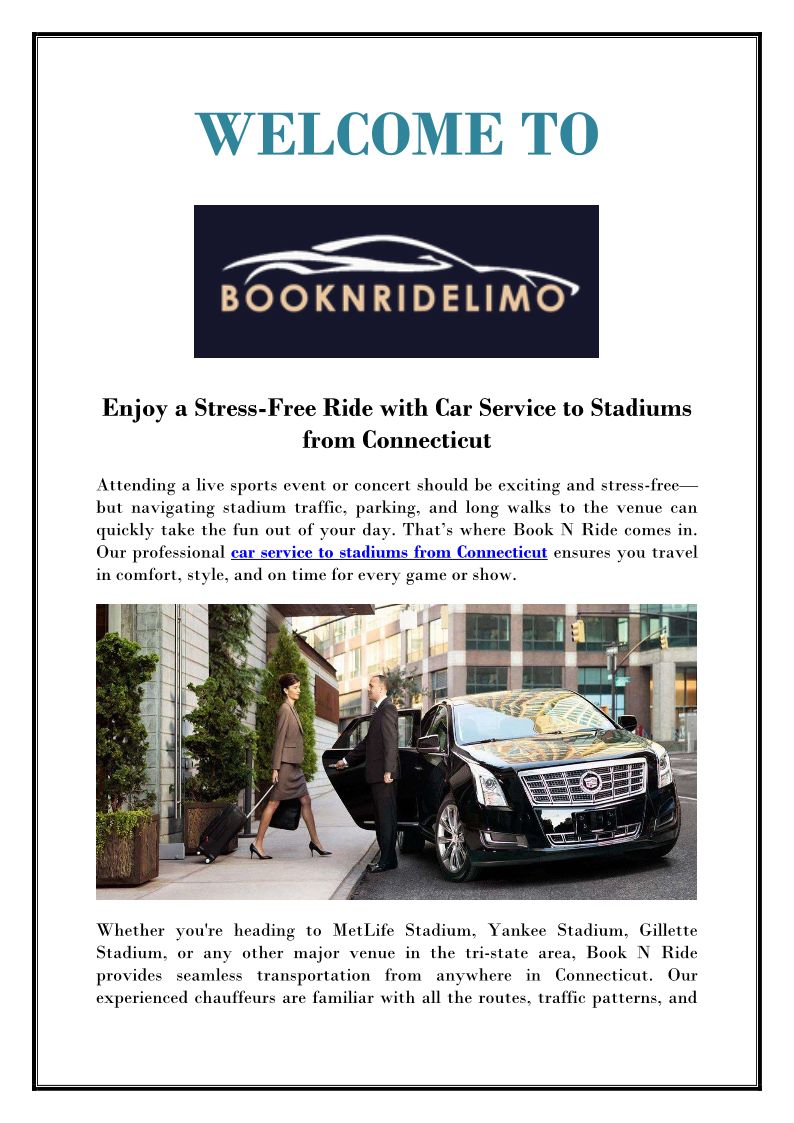 WELCOME TO

BOOKNRIDELIMO

Enjoy a Stress-Free Ride with Car Service to Stadiums from Connecticut

Attending a live sports event or concert should be exciting and stress-free—but navigating stadium traffic, parking, and long walks to the venue can quickly take the fun out of your day. That's where Book N Ride comes in. Our professional car service to stadiums from Connecticut ensures you travel in comfort, style, and on time for every game or show.

Whether you're heading to MetLife Stadium, Yankee Stadium, Gillette Stadium, or any other major venue in the tri-state area, Book N Ride provides seamless transportation from anywhere in Connecticut. Our experienced chauffeurs are familiar with all the routes, traffic patterns, and